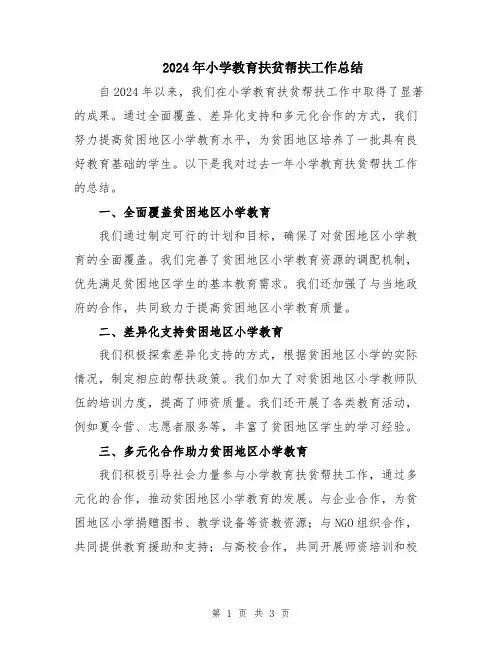 2024年小学教育扶贫帮扶工作总结

自2024年以来，我们在小学教育扶贫帮扶工作中取得了显著的成果。通过全面覆盖、差异化支持和多元化合作的方式，我们努力提高贫困地区小学教育水平，为贫困地区培养了一批具有良好教育基础的学生。以下是我对过去一年小学教育扶贫帮扶工作的总结。

一、全面覆盖贫困地区小学教育

我们通过制定可行的计划和目标，确保了对贫困地区小学教育的全面覆盖。我们完善了贫困地区小学教育资源的调配机制，优先满足贫困地区学生的基本教育需求。我们还加强了与当地政府的合作，共同致力于提高贫困地区小学教育质量。

二、差异化支持贫困地区小学教育

我们积极探索差异化支持的方式，根据贫困地区小学的实际情况，制定相应的帮扶政策。我们加大了对贫困地区小学教师队伍的培训力度，提高了师资质量。我们还开展了各类教育活动，例如夏令营、志愿者服务等，丰富了贫困地区学生的学习经验。

三、多元化合作助力贫困地区小学教育

我们积极引导社会力量参与小学教育扶贫帮扶工作，通过多元化的合作，推动贫困地区小学教育的发展。与企业合作，为贫困地区小学捐赠图书、教学设备等资教资源；与NGO组织合作，共同提供教育援助和支持；与高校合作，共同开展师资培训和校

第 1 页 共 3 页